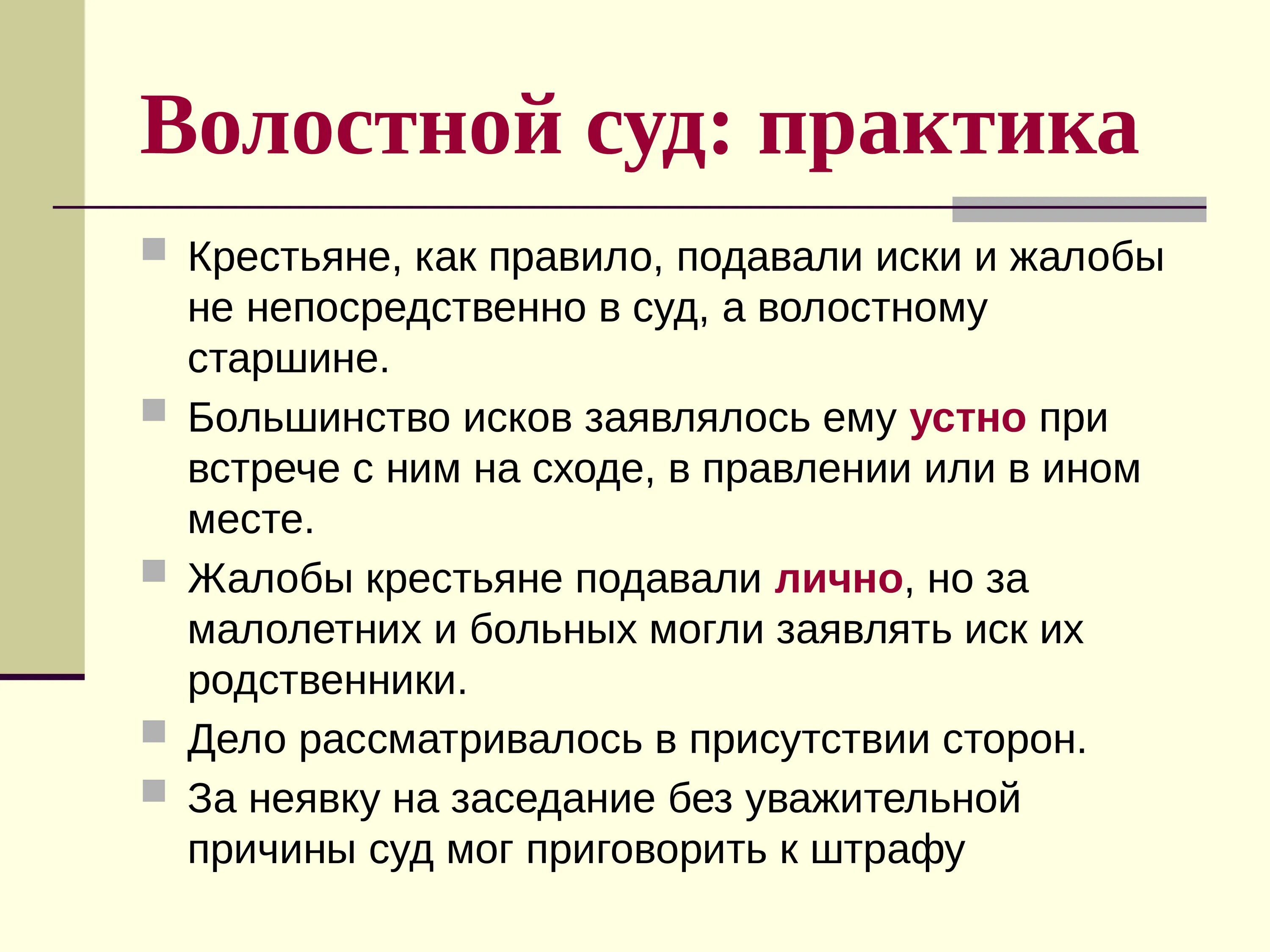 Волостной суд: практика

Крестьяне, как правило, подавали иски и жалобы не непосредственно в суд, а волостному старшине.

Большинство исков заявлялось ему устно при встрече с ним на сходе, в правлении или в ином месте.

Жалобы крестьяне подавали лично, но за малолетних и больных могли заявлять иск их родственники.

Дело рассматривалось в присутствии сторон.

За неявку на заседание без уважительной причины суд мог приговорить к штрафу